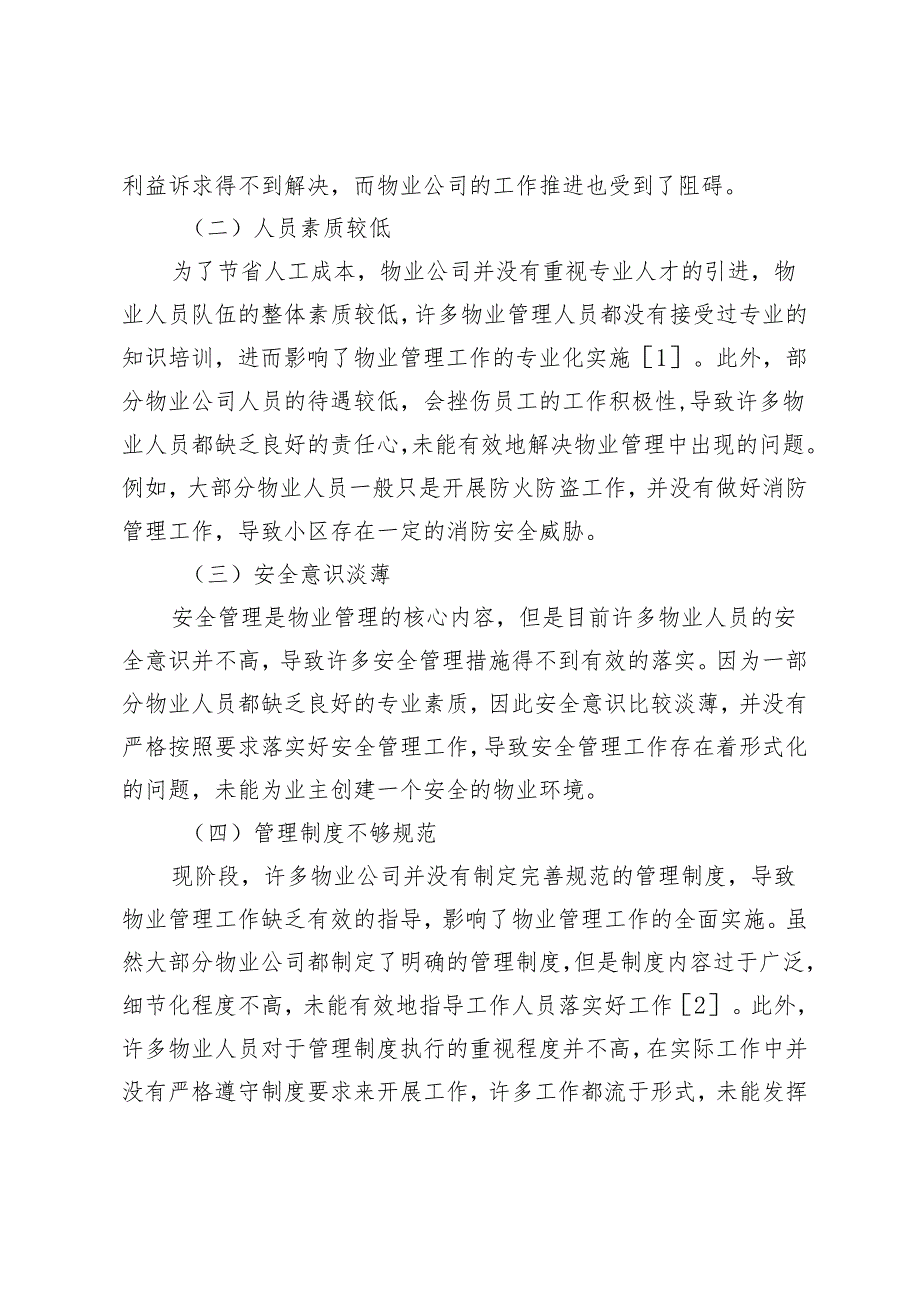 利益诉求得不到解决，而物业公司的工作推进也受到了阻碍。

（二）人员素质较低

为了节省人工成本，物业公司并没有重视专业人才的引进，物业人员队伍的整体素质较低，许多物业管理人员都没有接受过专业的知识培训，进而影响了物业管理工作的专业化实施［1］。此外，部分物业公司人员的待遇较低，会挫伤员工的工作积极性，导致许多物业人员都缺乏良好的责任心，未能有效地解决物业管理中出现的问题。例如，大部分物业人员一般只是开展防火防盗工作，并没有做好消防管理工作，导致小区存在一定的消防安全威胁。

（三）安全意识淡薄

安全管理是物业管理的核心内容，但是目前许多物业人员的安全意识并不高，导致许多安全管理措施得不到有效的落实。因为一部分物业人员都缺乏良好的专业素质，因此安全意识比较淡薄，并没有严格按照要求落实好安全管理工作，导致安全管理工作存在着形式化的问题，未能为业主创建一个安全的物业环境。

（四）管理制度不够规范

现阶段，许多物业公司并没有制定完善规范的管理制度，导致物业管理工作缺乏有效的指导，影响了物业管理工作的全面实施。虽然大部分物业公司都制定了明确的管理制度，但是制度内容过于广泛，细节化程度不高，未能有效地指导工作人员落实好工作［2］。此外，许多物业人员对于管理制度执行的重视程度并不高，在实际工作中并没有严格遵守制度要求来开展工作，许多工作都流于形式，未能发挥